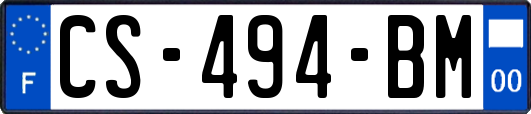 F
CS-494-BM
00